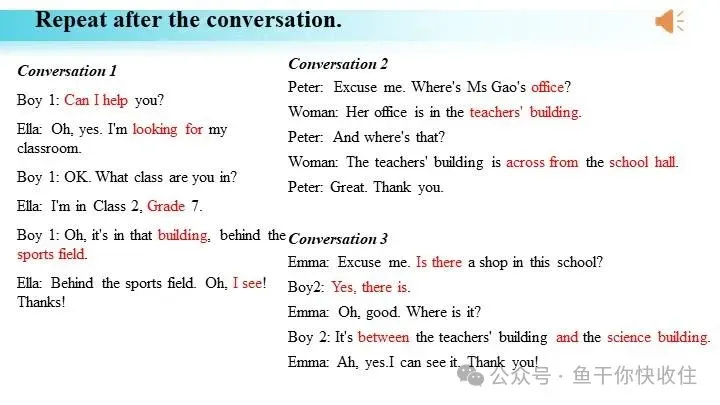 Repeat after the conversation.

Conversation 1

Boy 1: Can I help you?

Ella: Oh, yes. I'm looking for my classroom.

Boy 1: OK. What class are you in?

Ella: I'm in Class 2, Grade 7.

Boy 1: Oh, it's in that building, behind the sports field.

Ella: Behind the sports field. Oh, I see! Thanks!

Conversation 2

Peter: Excuse me. Where's Ms Gao's office?

Woman: Her office is in the teachers' building.

Peter: And where's that?

Woman: The teachers' building is across from the school hall.

Peter: Great. Thank you.

Conversation 3

Emma: Excuse me. Is there a shop in this school?

Boy2: Yes, there is.

Emma: Oh, good. Where is it?

Boy 2: It's between the teachers' building and the science building.

Emma: Ah, yes.I can see it. Thank you!

公众号 · 鱼干你快收住